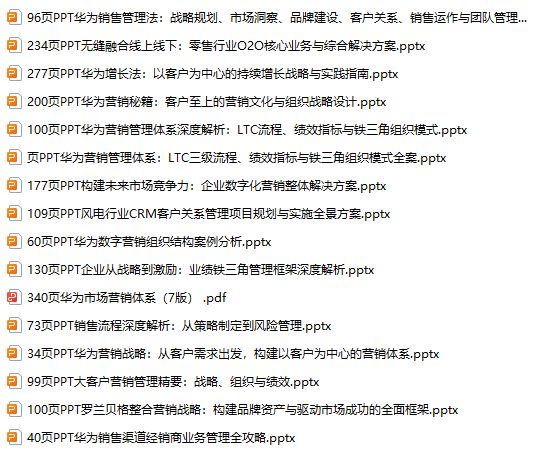 96页PPT华为销售管理法：战略规划、市场洞察、品牌建设、客户关系、销售运作与团队管理...

234页PPT无缝融合线上线下：零售行业O2O核心业务与综合解决方案.pptx

277页PPT华为增长法：以客户为中心的持续增长战略与实践指南.pptx

200页PPT华为营销秘籍：客户至上的营销文化与组织战略设计.pptx

100页PPT华为营销管理体系深度解析：LTC流程、绩效指标与铁三角组织模式.pptx

页PPT华为营销管理体系：LTC三级流程、绩效指标与铁三角组织模式全案.pptx

177页PPT构建未来市场竞争力：企业数字化营销整体解决方案.pptx

109页PPT风电行业CRM客户关系管理项目规划与实施全景方案.pptx

60页PPT华为数字营销组织结构案例分析.pptx

130页PPT企业从战略到激励：业绩铁三角管理框架深度解析.pptx

340页华为市场营销体系（7版） .pdf

73页PPT销售流程深度解析：从策略制定到风险管理.pptx

34页PPT华为营销战略：从客户需求出发，构建以客户为中心的营销体系.pptx

99页PPT大客户营销管理精要：战略、组织与绩效.pptx

100页PPT罗兰贝格整合营销战略：构建品牌资产与驱动市场成功的全面框架.pptx

40页PPT华为销售渠道经销商业务管理全攻略.pptx